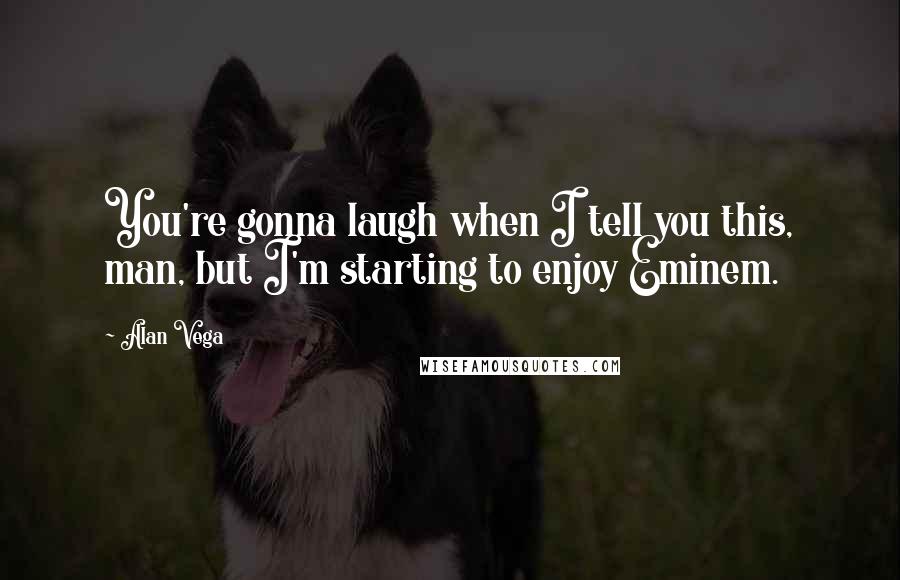 You're gonna laugh when I tell you this, man, but I'm starting to enjoy Eminem.

~ Alan Vega

WISEFAMOUSQUOTES.COM